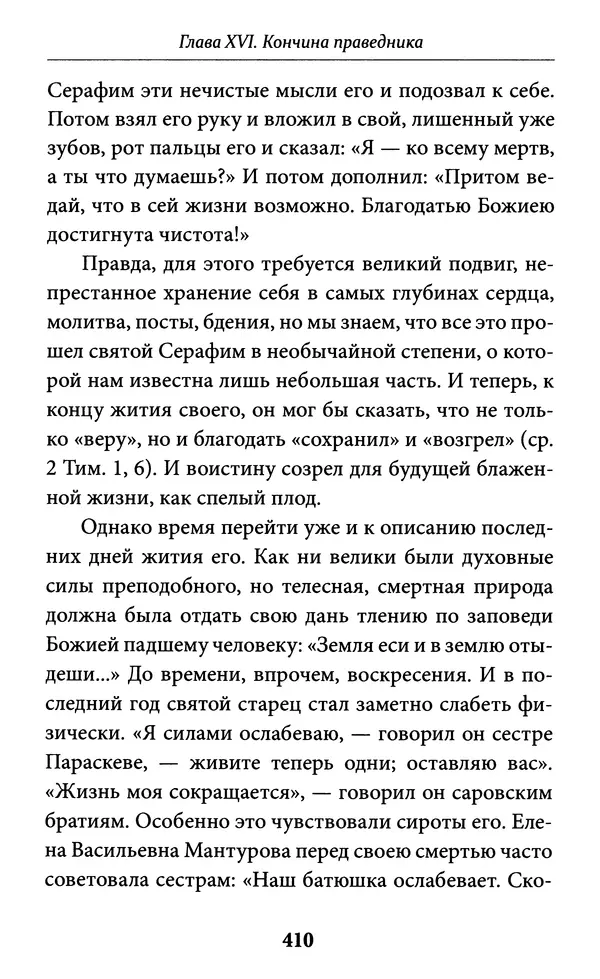 Глава XVI. Кончина праведника

Серафим эти нечистые мысли его и подозвал к себе. Потом взял его руку и вложил в свой, лишенный уже зубов, рот пальцы его и сказал: «Я — ко всему мертв, а ты что думаешь?» И потом дополнил: «Притом ведай, что в сей жизни возможно. Благодатью Божиею достигнута чистота!»

Правда, для этого требуется великий подвиг, непрестанное хранение себя в самых глубинах сердца, молитва, посты, бдения, но мы знаем, что все это прошел святой Серафим в необычайной степени, о которой нам известна лишь небольшая часть. И теперь, к концу жития своего, он мог бы сказать, что не только «веру», но и благодать «сохранил» и «возгрел» (ср. 2 Тим. 1, 6). И воистину созрел для будущей блаженной жизни, как спелый плод.

Однако время перейти уже и к описанию последних дней жития его. Как ни велики были духовные силы преподобного, но телесная, смертная природа должна была отдать свою дань тлению по заповеди Божией падшему человеку: «Земля еси и в землю отыдеши...» До времени, впрочем, воскресения. И в последний год святой старец стал заметно слабеть физически. «Я силами ослабеваю, — говорил он сестре Параскеве, — живите теперь одни; оставляю вас». «Жизнь моя сокращается», — говорил он саровским братиям. Особенно это чувствовали сироты его. Елена Васильевна Мантурова перед своею смертью часто советовала сестрам: «Наш батюшка ослабевает. Ско-

410